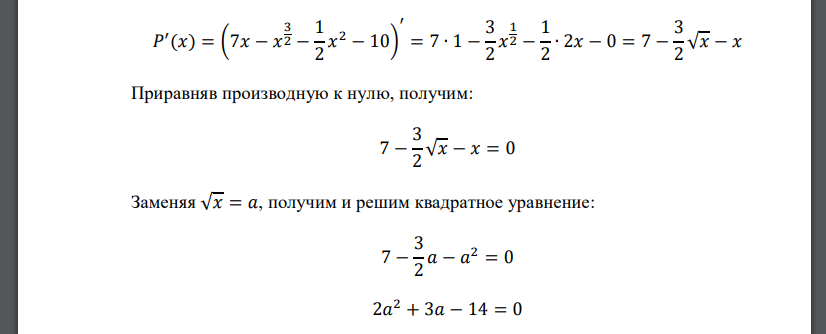 $P'(x) = \left(7x - x^{\frac{3}{2}} - \frac{1}{2}x^2 - 10\right)' = 7 \cdot 1 - \frac{3}{2}x^{\frac{1}{2}} - \frac{1}{2} \cdot 2x - 0 = 7 - \frac{3}{2}\sqrt{x} - x$

Приравняв производную к нулю, получим:

$7 - \frac{3}{2}\sqrt{x} - x = 0$

Заменяя $\sqrt{x} = a$, получим и решим квадратное уравнение:

$7 - \frac{3}{2}a - a^2 = 0$

$2a^2 + 3a - 14 = 0$